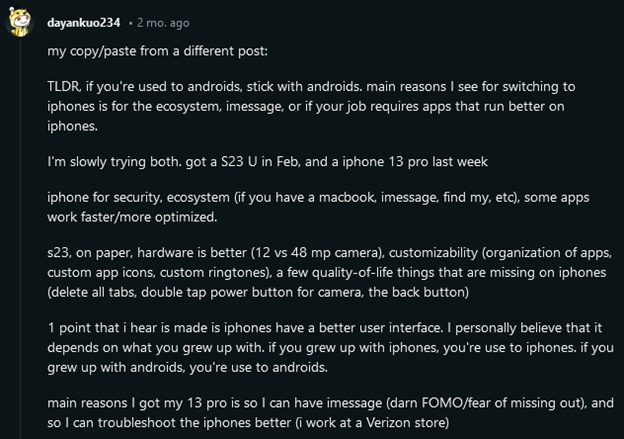 dayankuo234 • 2 mo. ago

my copy/paste from a different post:

TLDR, if you're used to androids, stick with androids. main reasons I see for switching to iphones is for the ecosystem, imessage, or if your job requires apps that run better on iphones.

I'm slowly trying both. got a S23 U in Feb, and a iphone 13 pro last week

iphone for security, ecosystem (if you have a macbook, imessage, find my, etc), some apps work faster/more optimized.

s23, on paper, hardware is better (12 vs 48 mp camera), customizability (organization of apps, custom app icons, custom ringtones), a few quality-of-life things that are missing on iphones (delete all tabs, double tap power button for camera, the back button)

1 point that i hear is made is iphones have a better user interface. I personally believe that it depends on what you grew up with. if you grew up with iphones, you're use to iphones. if you grew up with androids, you're use to androids.

main reasons I got my 13 pro is so I can have imessage (darn FOMO/fear of missing out), and so I can troubleshoot the iphones better (i work at a Verizon store)